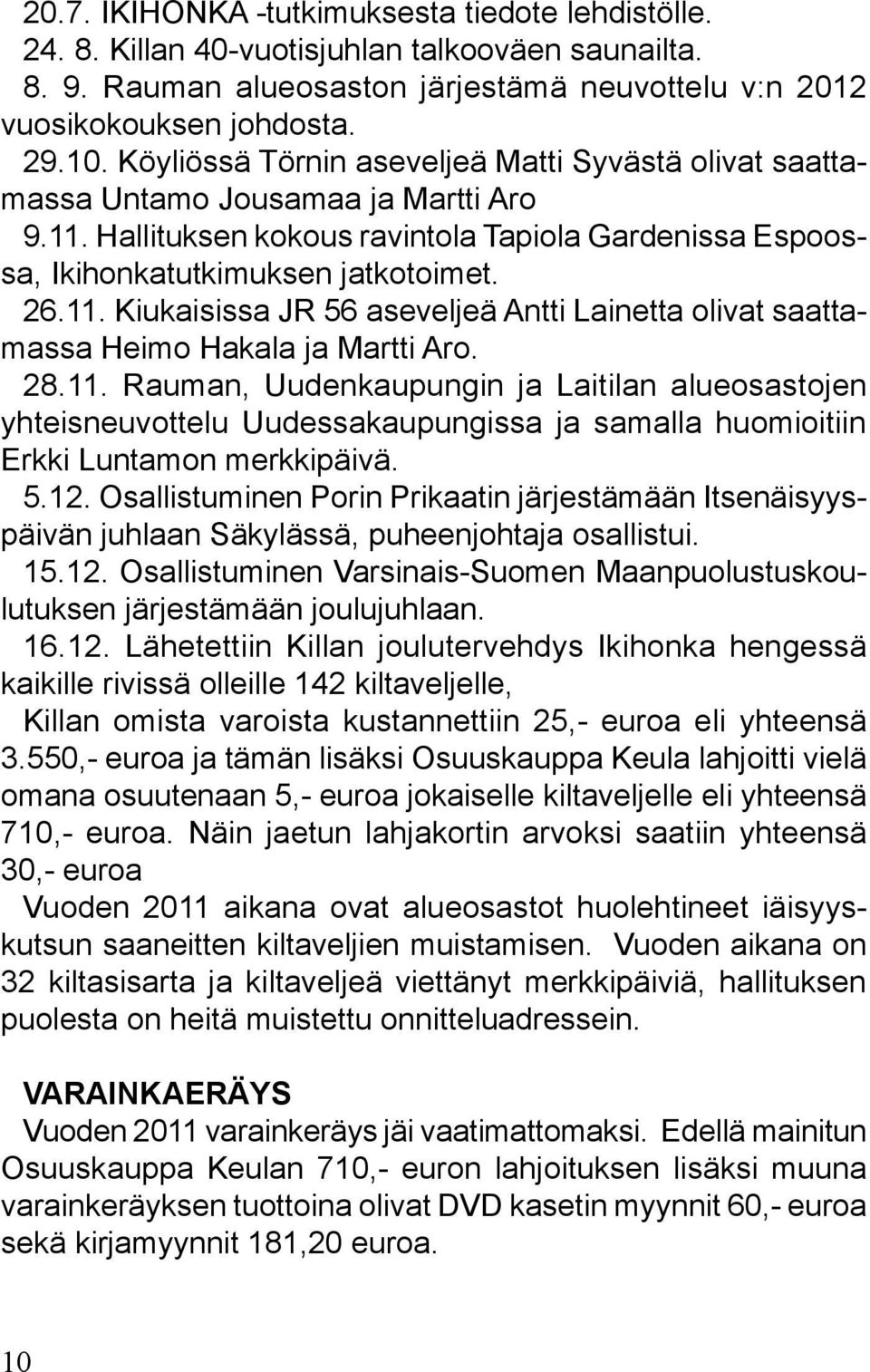 20.7. IKIHONKA -tutkimuksesta tiedote lehdistölle.
24. 8. Killan 40-vuotisjuhlan talkooväen saunailta.
8. 9. Rauman alueosaston järjestämä neuvottelu v:n 2012 vuosikokouksen johdosta.
29.10. Köyliössä Törnin aseveljeä Matti Syvästä olivat saattamassa Untamo Jousamaa ja Martti Aro
9.11. Hallituksen kokous ravintola Tapiola Gardenissa Espoossa, Ikihonkatutkimuksen jatkotoimet.
26.11. Kiukaisissa JR 56 aseveljeä Antti Lainetta olivat saattamassa Heimo Hakala ja Martti Aro.
28.11. Rauman, Uudenkaupungin ja Laitilan alueosastojen yhteisneuvottelu Uudessakaupungissa ja samalla huomioitiin Erkki Luntamon merkkipäivä.
5.12. Osallistuminen Porin Prikaatin järjestämään Itsenäisyyspäivän juhlaan Säkylässä, puheenjohtaja osallistui.
15.12. Osallistuminen Varsinais-Suomen Maanpuolustuskoulutuksen järjestämään joulujuhlaan.
16.12. Lähetettiin Killan joulutervehdys Ikihonka hengessä kaikille rivissä olleille 142 kiltaveljelle,
Killan omista varoista kustannettiin 25,- euroa eli yhteensä 3.550,- euroa ja tämän lisäksi Osuuskauppa Keula lahjoitti vielä omana osuutenaan 5,- euroa jokaiselle kiltaveljelle eli yhteensä 710,- euroa. Näin jaetun lahjakortin arvoksi saatiin yhteensä 30,- euroa
Vuoden 2011 aikana ovat alueosastot huolehtineet iäisyyskutsun saaneitten kiltaveljien muistamisen. Vuoden aikana on 32 kiltasisarta ja kiltaveljeä viettänyt merkkipäiviä, hallituksen puolesta on heitä muistettu onnitteluadressein.

VARAINKAERÄYS
Vuoden 2011 varainkeräys jäi vaatimattomaksi. Edellä mainitun Osuuskauppa Keulan 710,- euron lahjoituksen lisäksi muuna varainkeräyksen tuottoina olivat DVD kasetin myynnit 60,- euroa sekä kirjamyynnit 181,20 euroa.

10